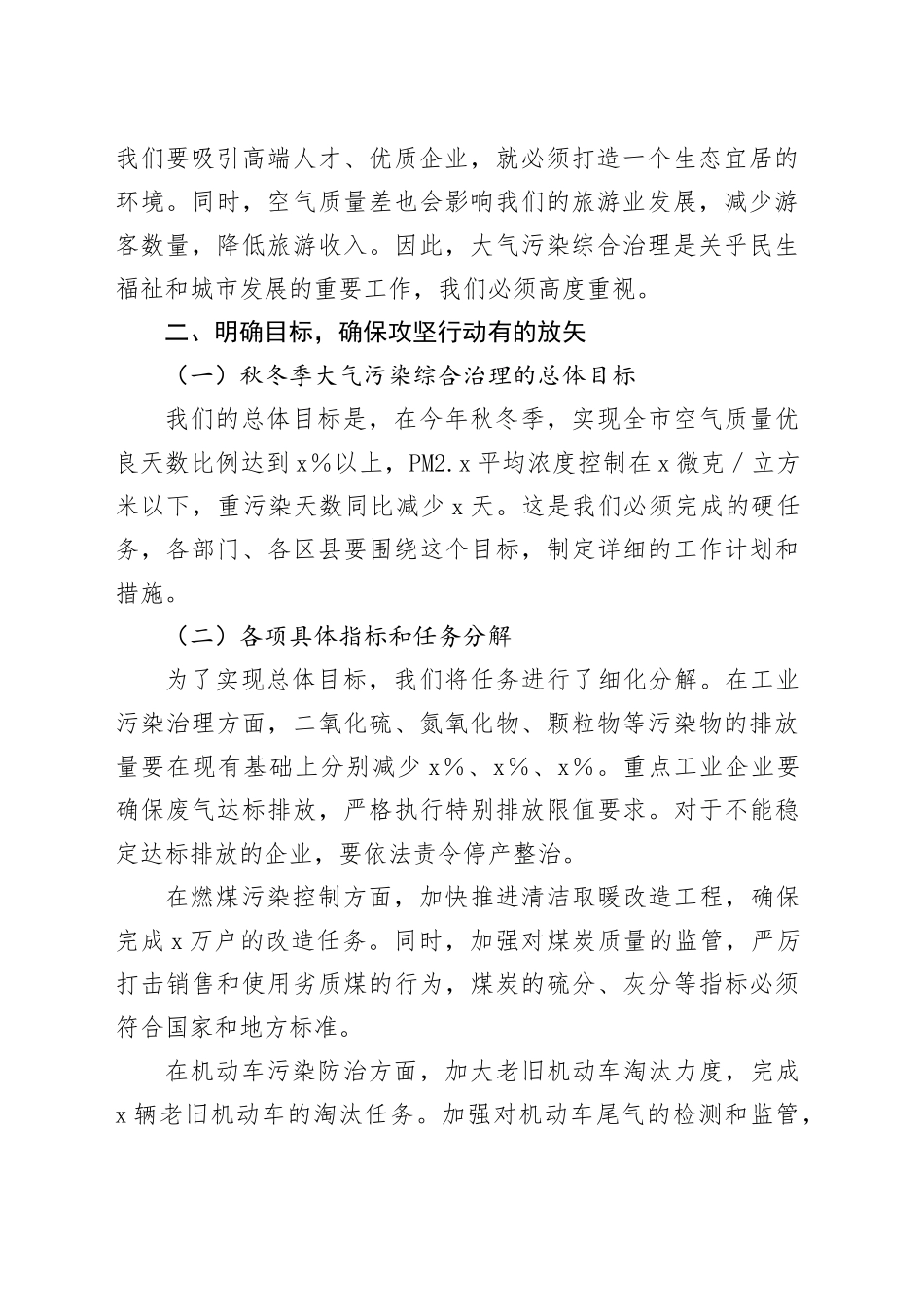 我们要吸引高端人才、优质企业，就必须打造一个生态宜居的环境。同时，空气质量差也会影响我们的旅游业发展，减少游客数量，降低旅游收入。因此，大气污染综合治理是关乎民生福祉和城市发展的重要工作，我们必须高度重视。

二、明确目标，确保攻坚行动有的放矢

（一）秋冬季大气污染综合治理的总体目标

我们的总体目标是，在今年秋冬季，实现全市空气质量优良天数比例达到x％以上，PM2.x平均浓度控制在x微克／立方米以下，重污染天数同比减少x天。这是我们必须完成的硬任务，各部门、各区县要围绕这个目标，制定详细的工作计划和措施。

（二）各项具体指标和任务分解

为了实现总体目标，我们将任务进行了细化分解。在工业污染治理方面，二氧化硫、氮氧化物、颗粒物等污染物的排放量要在现有基础上分别减少x％、x％、x％。重点工业企业要确保废气达标排放，严格执行特别排放限值要求。对于不能稳定达标排放的企业，要依法责令停产整治。

在燃煤污染控制方面，加快推进清洁取暖改造工程，确保完成x万户的改造任务。同时，加强对煤炭质量的监管，严厉打击销售和使用劣质煤的行为，煤炭的硫分、灰分等指标必须符合国家和地方标准。

在机动车污染防治方面，加大老旧机动车淘汰力度，完成x辆老旧机动车的淘汰任务。加强对机动车尾气的检测和监管，